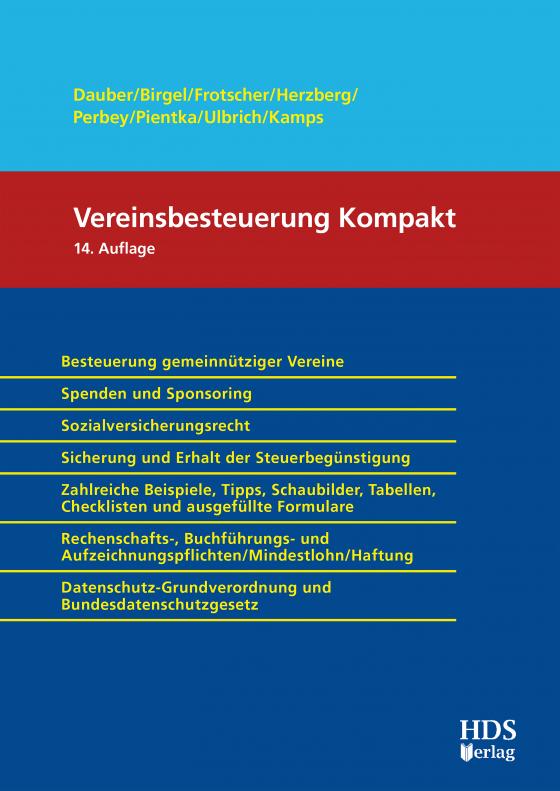 Dauber/Birgel/Frotscher/Herzberg/
Perbey/Pientka/Ulbrich/Kamps

Vereinsbesteuerung Kompakt
14. Auflage

Besteuerung gemeinnütziger Vereine

Spenden und Sponsoring

Sozialversicherungsrecht

Sicherung und Erhalt der Steuerbegünstigung

Zahlreiche Beispiele, Tipps, Schaubilder, Tabellen, Checklisten und ausgefüllte Formulare

Rechenschafts-, Buchführungs- und Aufzeichnungspflichten/Mindestlohn/Haftung

Datenschutz-Grundverordnung und Bundesdatenschutzgesetz

HDS
Verlag